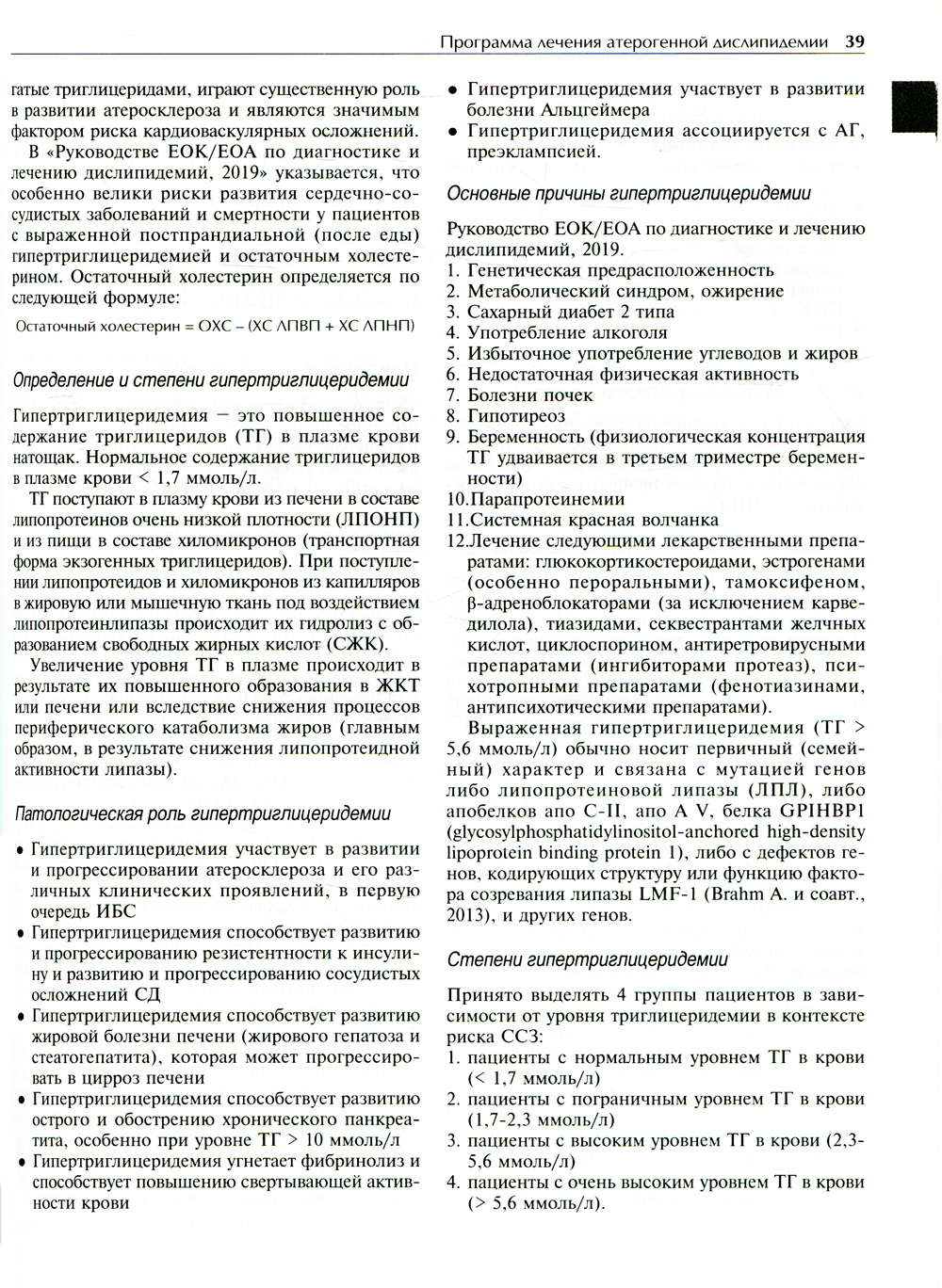 Программа лечения атерогенной дислипидемии 39

гатые триглицеридами, играют существенную роль в развитии атеросклероза и являются значимым фактором риска кардиоваскулярных осложнений.

В «Руководстве ЕОК/ЕОА по диагностике и лечению дислипидемий, 2019» указывается, что особенно велики риски развития сердечно-сосудистых заболеваний и смертности у пациентов с выраженной постпрандиальной (после еды) гипертриглицеридемией и остаточным холестерином. Остаточный холестерин определяется по следующей формуле:

Остаточный холестерин = ОХС – (ХС ЛПВП + ХС ЛПНП)

Определение и степени гипертриглицеридемии

Гипертриглицеридемия — это повышенное содержание триглицеридов (ТГ) в плазме крови натощак. Нормальное содержание триглицеридов в плазме крови < 1,7 ммоль/л.

ТГ поступают в плазму крови из печени в составе липопротеинов очень низкой плотности (ЛПОНП) и из пищи в составе хиломикронов (транспортная форма экзогенных триглицеридов). При поступлении липопротеидов и хиломикронов из капилляров в жировую или мышечную ткань под воздействием липопротеинлипазы происходит их гидролиз с образованием свободных жирных кислот (СЖК).

Увеличение уровня ТГ в плазме происходит в результате их повышенного образования в ЖКТ или печени или вследствие снижения процессов периферического катаболизма жиров (главным образом, в результате снижения липопротеидной активности липазы).

Патологическая роль гипертриглицеридемии

• Гипертриглицеридемия участвует в развитии и прогрессировании атеросклероза и его различных клинических проявлений, в первую очередь ИБС
• Гипертриглицеридемия способствует развитию и прогрессированию резистентности к инсулину и развитию и прогрессированию сосудистых осложнений СД
• Гипертриглицеридемия способствует развитию жировой болезни печени (жирового гепатоза и стеатогепатита), которая может прогрессировать в цирроз печени
• Гипертриглицеридемия способствует развитию острого и обострению хронического панкреатита, особенно при уровне ТГ > 10 ммоль/л
• Гипертриглицеридемия угнетает фибринолиз и способствует повышению свертывающей активности крови
• Гипертриглицеридемия участвует в развитии болезни Альцгеймера
• Гипертриглицеридемия ассоциируется с АГ, преэклампсией.

Основные причины гипертриглицеридемии

Руководство ЕОК/ЕОА по диагностике и лечению дислипидемий, 2019.
1. Генетическая предрасположенность
2. Метаболический синдром, ожирение
3. Сахарный диабет 2 типа
4. Употребление алкоголя
5. Избыточное употребление углеводов и жиров
6. Недостаточная физическая активность
7. Болезни почек
8. Гипотиреоз
9. Беременность (физиологическая концентрация ТГ удваивается в третьем триместре беременности)
10.Парапротеинемии
11.Системная красная волчанка
12.Лечение следующими лекарственными препаратами: глюкокортикостероидами, эстрогенами (особенно пероральными), тамоксифеном, β-адреноблокаторами (за исключением карведилола), тиазидами, секвестрантами желчных кислот, циклоспорином, антиретровирусными препаратами (ингибиторами протеаз), психотропными препаратами (фенотиазинами, антипсихотическими препаратами).

Выраженная гипертриглицеридемия (ТГ > 5,6 ммоль/л) обычно носит первичный (семейный) характер и связана с мутацией генов либо липопротеиновой липазы (ЛПЛ), либо апобелков апо С-II, апо А V, белка GPIHBP1 (glycosylphosphatidylinositol-anchored high-density lipoprotein binding protein 1), либо с дефектов генов, кодирующих структуру или функцию фактора созревания липазы LMF-1 (Brahm A. и соавт., 2013), и других генов.

Степени гипертриглицеридемии

Принято выделять 4 группы пациентов в зависимости от уровня триглицеридемии в контексте риска ССЗ:
1. пациенты с нормальным уровнем ТГ в крови (< 1,7 ммоль/л)
2. пациенты с пограничным уровнем ТГ в крови (1,7-2,3 ммоль/л)
3. пациенты с высоким уровнем ТГ в крови (2,3-5,6 ммоль/л)
4. пациенты с очень высоким уровнем ТГ в крови (> 5,6 ммоль/л).